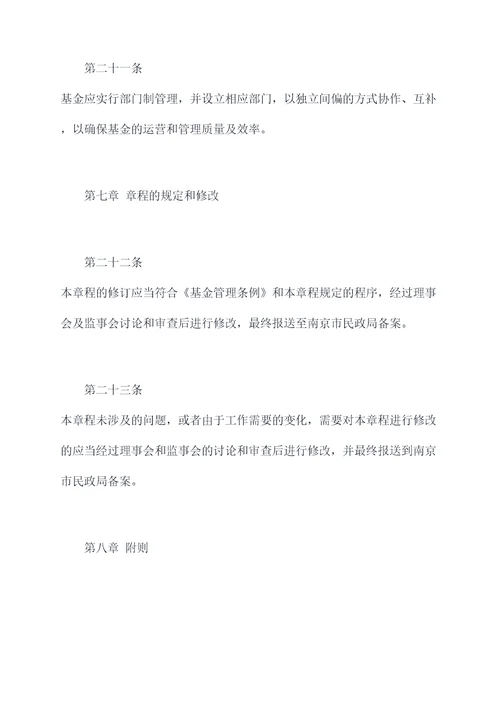 第二十一条

基金应实行部门制管理，并设立相应部门，以独立间偏的方式协作、互补，以确保基金的运营和管理质量及效率。

第七章 章程的规定和修改

第二十二条

本章程的修订应当符合《基金管理条例》和本章程规定的程序，经过理事会及监事会讨论和审查后进行修改，最终报送至南京市民政局备案。

第二十三条

本章程未涉及的问题，或者由于工作需要的变化，需要对本章程进行修改的应当经过理事会和监事会的讨论和审查后进行修改，并最终报送到南京市民政局备案。

第八章 附则